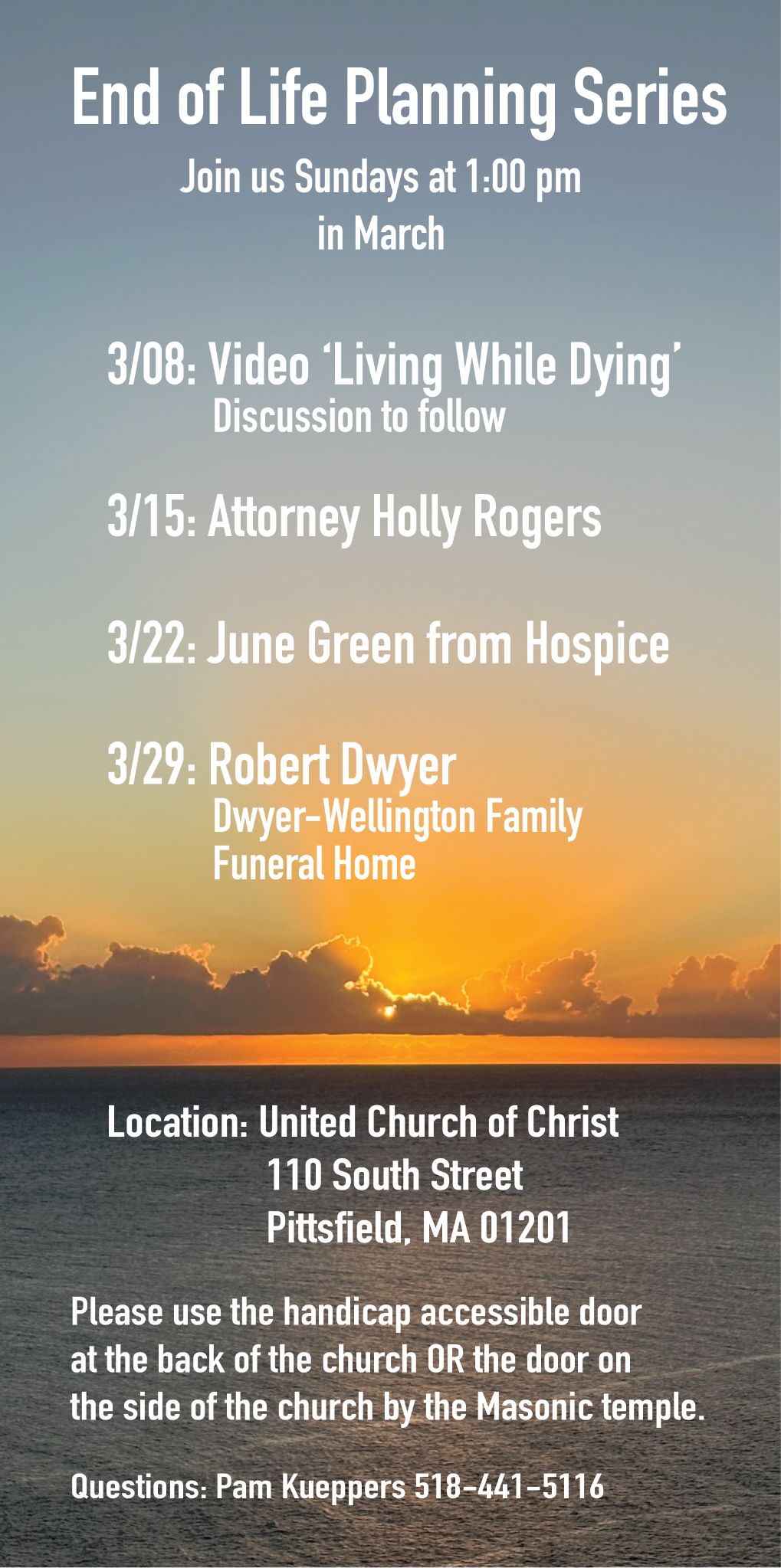 End of Life Planning Series

Join us Sundays at 1:00 pm
in March

3/08: Video 'Living While Dying'
Discussion to follow

3/15: Attorney Holly Rogers

3/22: June Green from Hospice

3/29: Robert Dwyer
Dwyer-Wellington Family
Funeral Home

Location: United Church of Christ
110 South Street
Pittsfield, MA 01201

Please use the handicap accessible door at the back of the church OR the door on the side of the church by the Masonic temple.

Questions: Pam Kueppers 518-441-5116